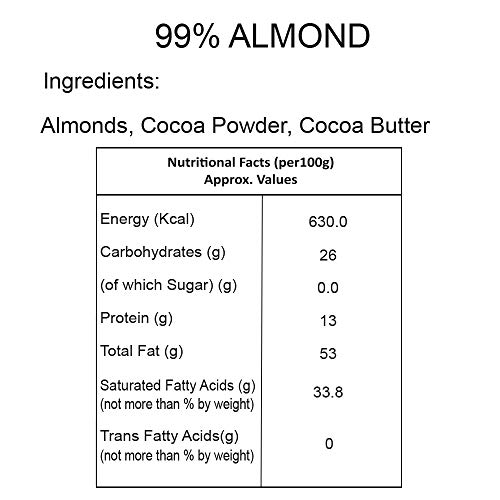 99% ALMOND

Ingredients:

Almonds, Cocoa Powder, Cocoa Butter

| Nutritional Facts (per100g) Approx. Values | |
|---|---|
| Energy (Kcal) | 630.0 |
| Carbohydrates (g) | 26 |
| (of which Sugar) (g) | 0.0 |
| Protein (g) | 13 |
| Total Fat (g) | 53 |
| Saturated Fatty Acids (g) (not more than % by weight) | 33.8 |
| Trans Fatty Acids(g) (not more than % by weight) | 0 |